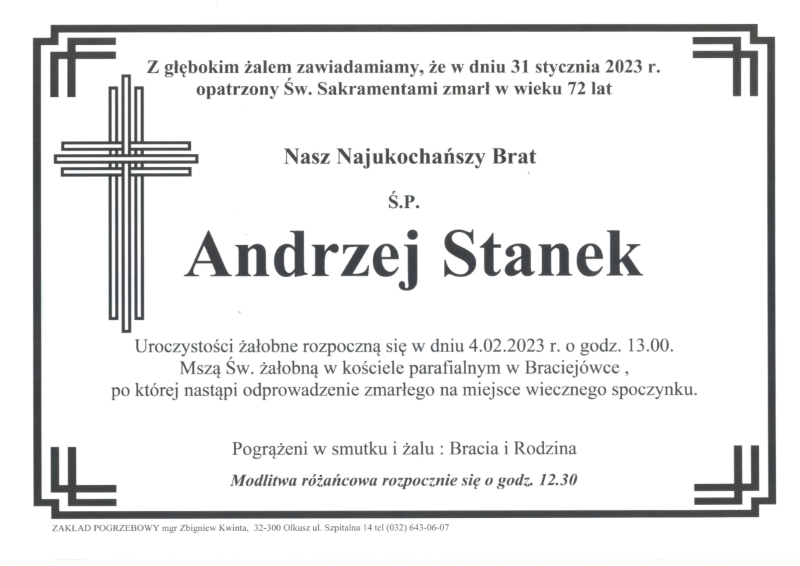 Z głębokim żalem zawiadamiamy, że w dniu 31 stycznia 2023 r. opatrzony Św. Sakramentami zmarł w wieku 72 lat

Nasz Najukochańszy Brat

Ś.P.

Andrzej Stanek

Uroczystości żałobne rozpoczną się w dniu 4.02.2023 r. o godz. 13.00. Mszą Św. żałobną w kościele parafialnym w Braciejówce , po której nastąpi odprowadzenie zmarłego na miejsce wiecznego spoczynku.

Pogrążeni w smutku i żalu : Bracia i Rodzina

Modlitwa różańcowa rozpocznie się o godz. 12.30

ZAKŁAD POGRZEBOWY mgr Zbigniew Kwinta, 32-300 Olkusz ul. Szpitalna 14 tel (032) 643-06-07